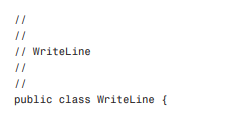 //
//
// WriteLine
//
//
public class WriteLine {